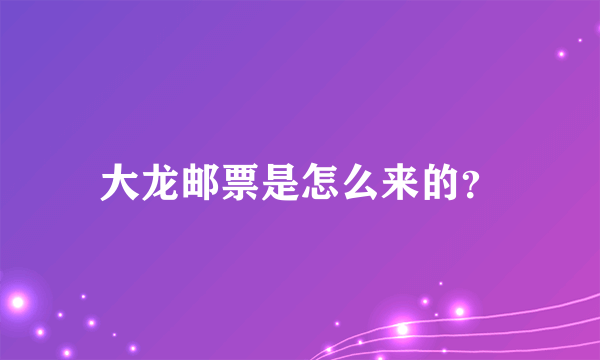 大龙邮票是怎么来的?